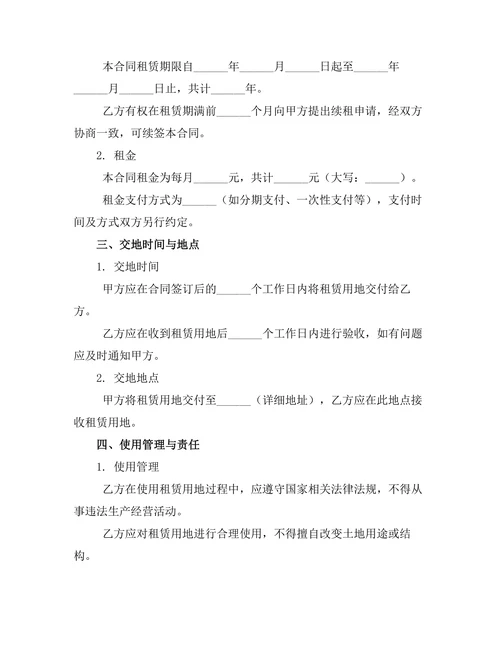 本合同租赁期限自______年______月______日起至______年______月______日止，共计______年。

乙方有权在租赁期满前______个月向甲方提出续租申请，经双方协商一致，可续签本合同。

2. 租金

本合同租金为每月______元，共计______元（大写：______）。

租金支付方式为______（如分期支付、一次性支付等），支付时间及方式双方另行约定。

三、交地时间与地点

1. 交地时间

甲方应在合同签订后的______个工作日内将租赁用地交付给乙方。

乙方应在收到租赁用地后______个工作日内进行验收，如有问题应及时通知甲方。

2. 交地地点

甲方将租赁用地交付至______（详细地址），乙方应在此地点接收租赁用地。

四、使用管理与责任

1. 使用管理

乙方在使用租赁用地过程中，应遵守国家相关法律法规，不得从事违法生产经营活动。

乙方应对租赁用地进行合理使用，不得擅自改变土地用途或结构。